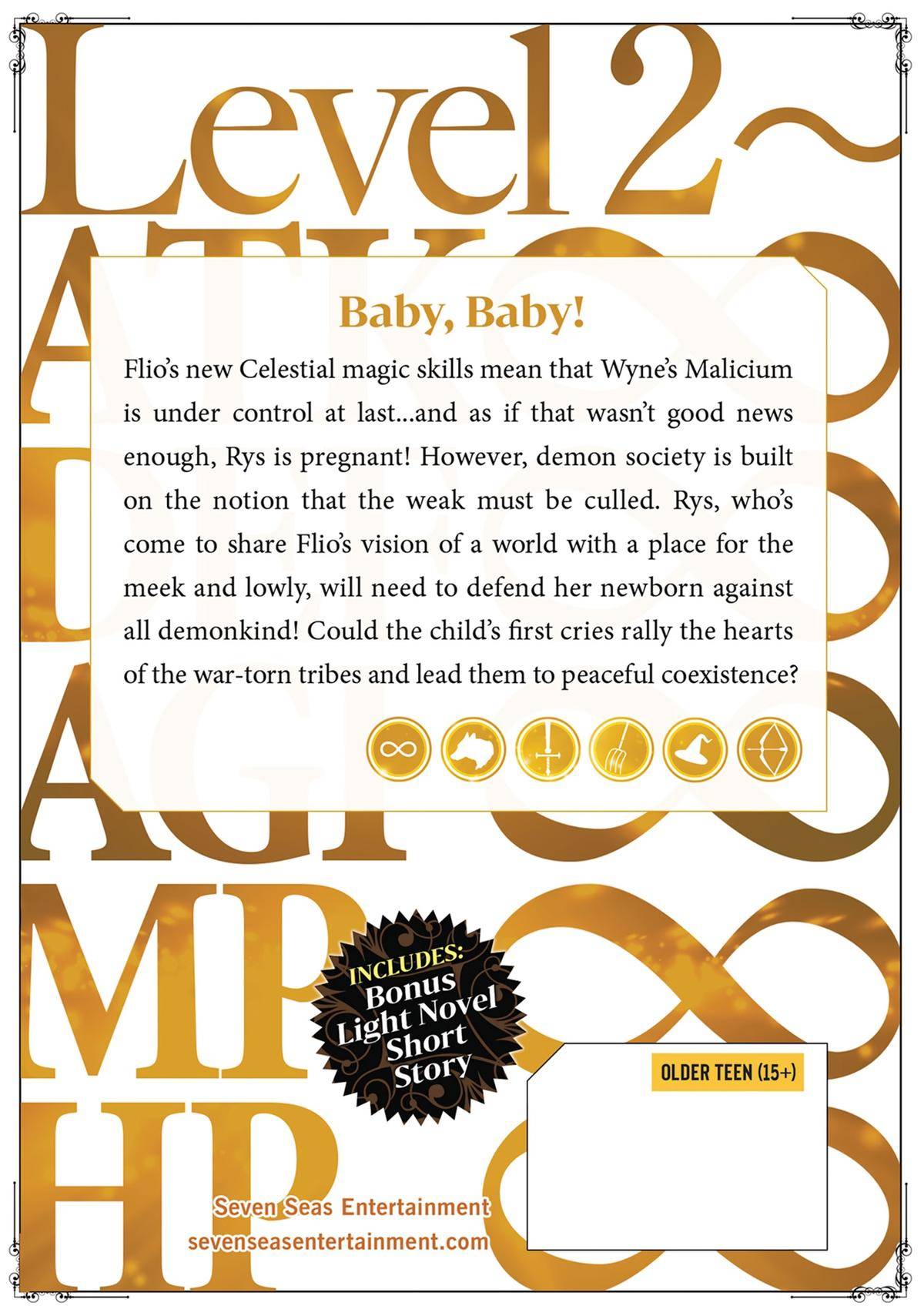 Level 2~

ATK∞

DEF∞

AGI∞

MP∞

HP∞

Baby, Baby!

Flio's new Celestial magic skills mean that Wyne's Malicium is under control at last...and as if that wasn't good news enough, Rys is pregnant! However, demon society is built on the notion that the weak must be culled. Rys, who's come to share Flio's vision of a world with a place for the meek and lowly, will need to defend her newborn against all demonkind! Could the child's first cries rally the hearts of the war-torn tribes and lead them to peaceful coexistence?

INCLUDES:
Bonus
Light Novel
Short
Story

OLDER TEEN (15+)

Seven Seas Entertainment
sevenseasentertainment.com